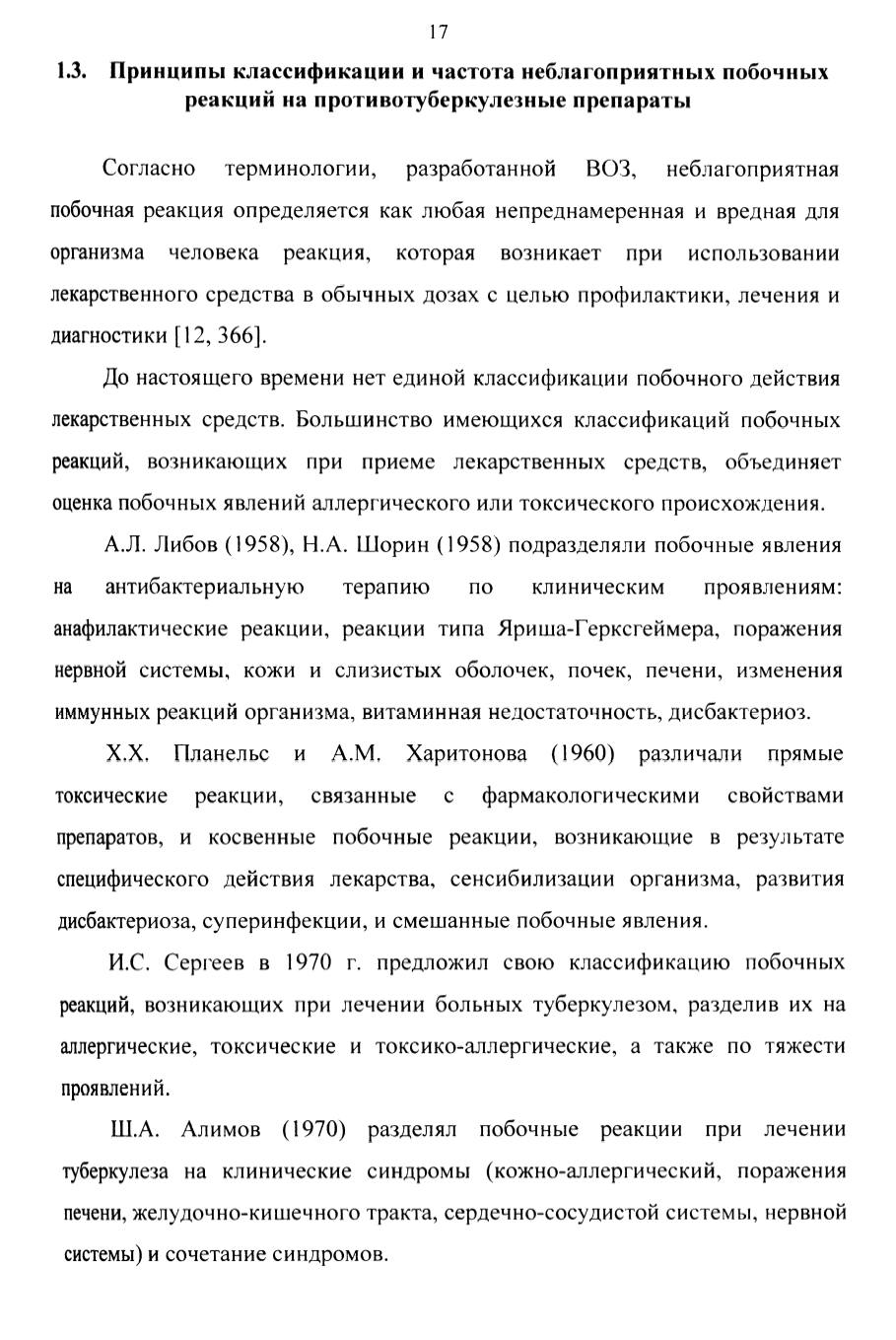 17

1.3. Принципы классификации и частота неблагоприятных побочных реакций на противотуберкулезные препараты

Согласно терминологии, разработанной ВОЗ, неблагоприятная побочная реакция определяется как любая непреднамеренная и вредная для организма человека реакция, которая возникает при использовании лекарственного средства в обычных дозах с целью профилактики, лечения и диагностики [12, 366].

До настоящего времени нет единой классификации побочного действия лекарственных средств. Большинство имеющихся классификаций побочных реакций, возникающих при приеме лекарственных средств, объединяет оценка побочных явлений аллергического или токсического происхождения.

А.Л. Либов (1958), Н.А. Шорин (1958) подразделяли побочные явления на антибактериальную терапию по клиническим проявлениям: анафилактические реакции, реакции типа Яриша-Герксгеймера, поражения нервной системы, кожи и слизистых оболочек, почек, печени, изменения иммунных реакций организма, витаминная недостаточность, дисбактериоз.

Х.Х. Планельс и А.М. Харитонова (1960) различали прямые токсические реакции, связанные с фармакологическими свойствами препаратов, и косвенные побочные реакции, возникающие в результате специфического действия лекарства, сенсибилизации организма, развития дисбактериоза, суперинфекции, и смешанные побочные явления.

И.С. Сергеев в 1970 г. предложил свою классификацию побочных реакций, возникающих при лечении больных туберкулезом, разделив их на аллергические, токсические и токсико-аллергические, а также по тяжести проявлений.

Ш.А. Алимов (1970) разделял побочные реакции при лечении туберкулеза на клинические синдромы (кожно-аллергический, поражения печени, желудочно-кишечного тракта, сердечно-сосудистой системы, нервной системы) и сочетание синдромов.